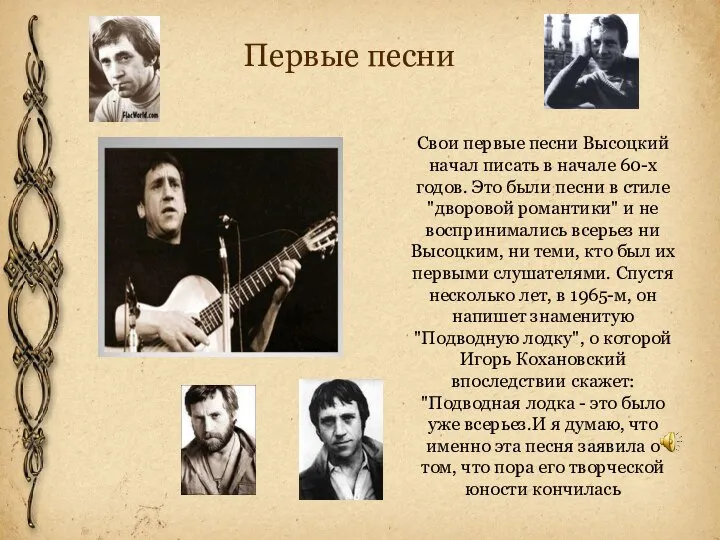 Первые песни

FlacWorld.com

Свои первые песни Высоцкий начал писать в начале 60-х годов. Это были песни в стиле "дворовой романтики" и не воспринимались всерьез ни Высоцким, ни теми, кто был их первыми слушателями. Спустя несколько лет, в 1965-м, он напишет знаменитую "Подводную лодку", о которой Игорь Кохановский впоследствии скажет: "Подводная лодка - это было уже всерьез.И я думаю, что именно эта песня заявила о том, что пора его творческой юности кончилась